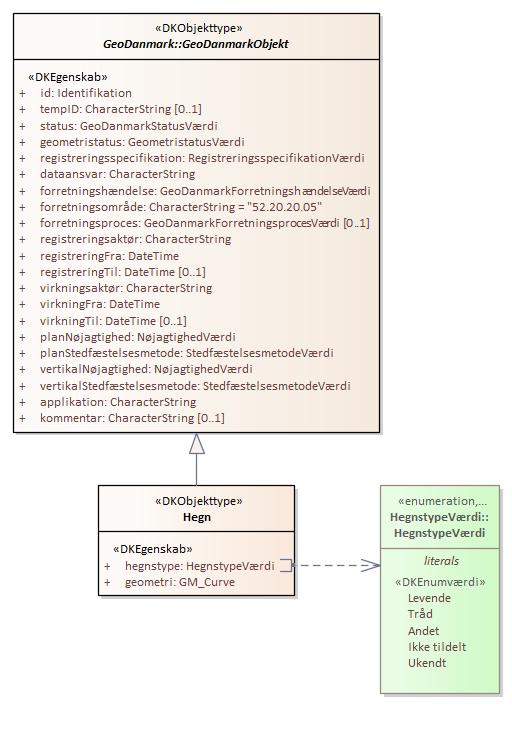 «DKObjekttype»
GeoDanmark::GeoDanmarkObjekt

«DKEgenskab»
+ id: Identifikation
+ tempID: CharacterString [0..1]
+ status: GeoDanmarkStatusVærdi
+ geometristatus: GeometristatusVærdi
+ registreringsspecifikation: RegistreringsspecifikationVærdi
+ dataansvar: CharacterString
+ forretningshændelse: GeoDanmarkForretningshændelseVærdi
+ forretningsområde: CharacterString = "52.20.20.05"
+ forretningsproces: GeoDanmarkForretningsprocesVærdi [0..1]
+ registreringsaktør: CharacterString
+ registreringFra: DateTime
+ registreringTil: DateTime [0..1]
+ virkningsaktør: CharacterString
+ virkningFra: DateTime
+ virkningTil: DateTime [0..1]
+ planNøjagtighed: NøjagtighedVærdi
+ planStedfæstelsesmetode: StedfæstelsesmetodeVærdi
+ vertikalNøjagtighed: NøjagtighedVærdi
+ vertikalStedfæstelsesmetode: StedfæstelsesmetodeVærdi
+ applikation: CharacterString
+ kommentar: CharacterString [0..1]

«DKObjekttype»
Hegn

«DKEgenskab»
+ hegnstype: HegnstypeVærdi
+ geometri: GM_Curve

«enumeration,...
HegnstypeVærdi::
HegnstypeVærdi

literals
«DKEnumværdi»
Levende
Tråd
Andet
Ikke tildelt
Ukendt